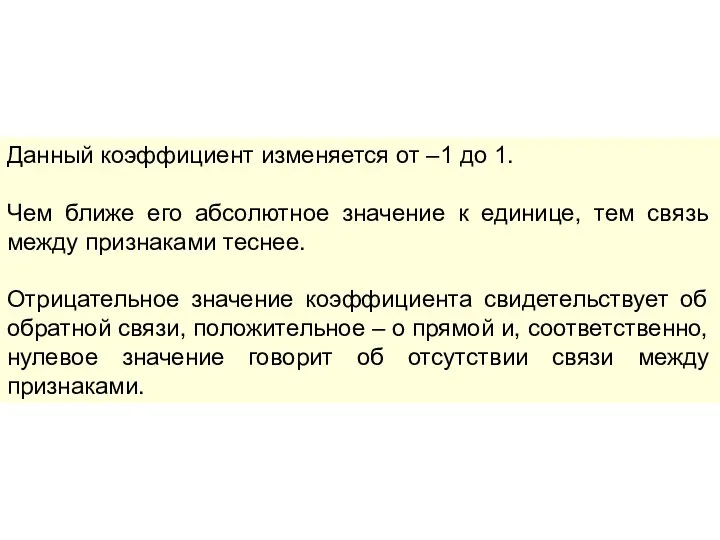 Данный коэффициент изменяется от –1 до 1.

Чем ближе его абсолютное значение к единице, тем связь между признаками теснее.

Отрицательное значение коэффициента свидетельствует об обратной связи, положительное – о прямой и, соответственно, нулевое значение говорит об отсутствии связи между признаками.